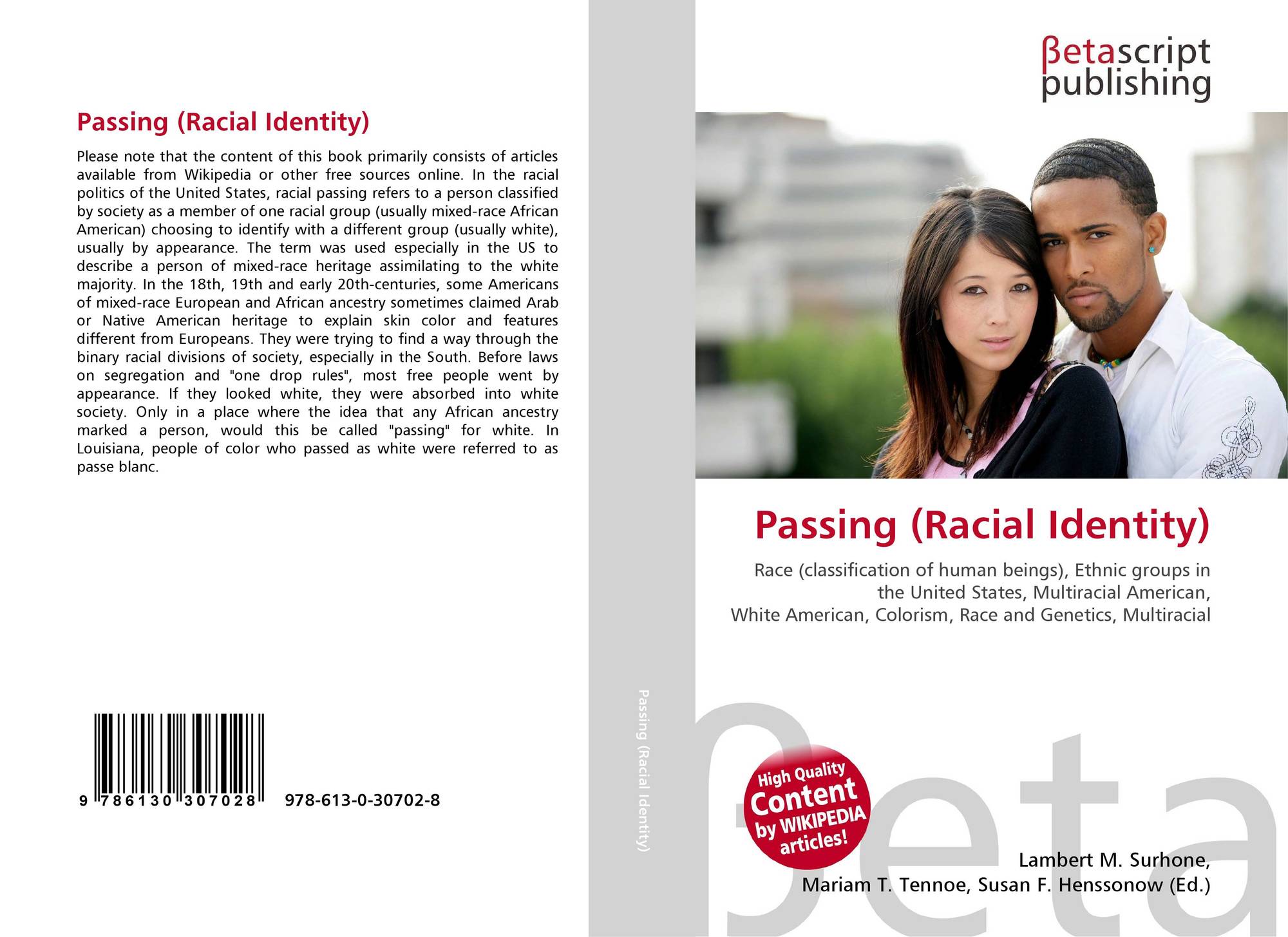 Passing (Racial Identity)

Please note that the content of this book primarily consists of articles available from Wikipedia or other free sources online. In the racial politics of the United States, racial passing refers to a person classified by society as a member of one racial group (usually mixed-race African American) choosing to identify with a different group (usually white), usually by appearance. The term was used especially in the US to describe a person of mixed-race heritage assimilating to the white majority. In the 18th, 19th and early 20th-centuries, some Americans of mixed-race European and African ancestry sometimes claimed Arab or Native American heritage to explain skin color and features different from Europeans. They were trying to find a way through the binary racial divisions of society, especially in the South. Before laws on segregation and "one drop rules", most free people went by appearance. If they looked white, they were absorbed into white society. Only in a place where the idea that any African ancestry marked a person, would this be called "passing" for white. In Louisiana, people of color who passed as white were referred to as passe blanc.

9 786130 307028 978-613-0-30702-8

Passing (Racial Identity)

βetascript
publishing

Passing (Racial Identity)

Race (classification of human beings), Ethnic groups in the United States, Multiracial American, White American, Colorism, Race and Genetics, Multiracial

High Quality
Content
by WIKIPEDIA
articles!

Lambert M. Surhone,
Mariam T. Tennoe, Susan F. Henssonow (Ed.)

βeta